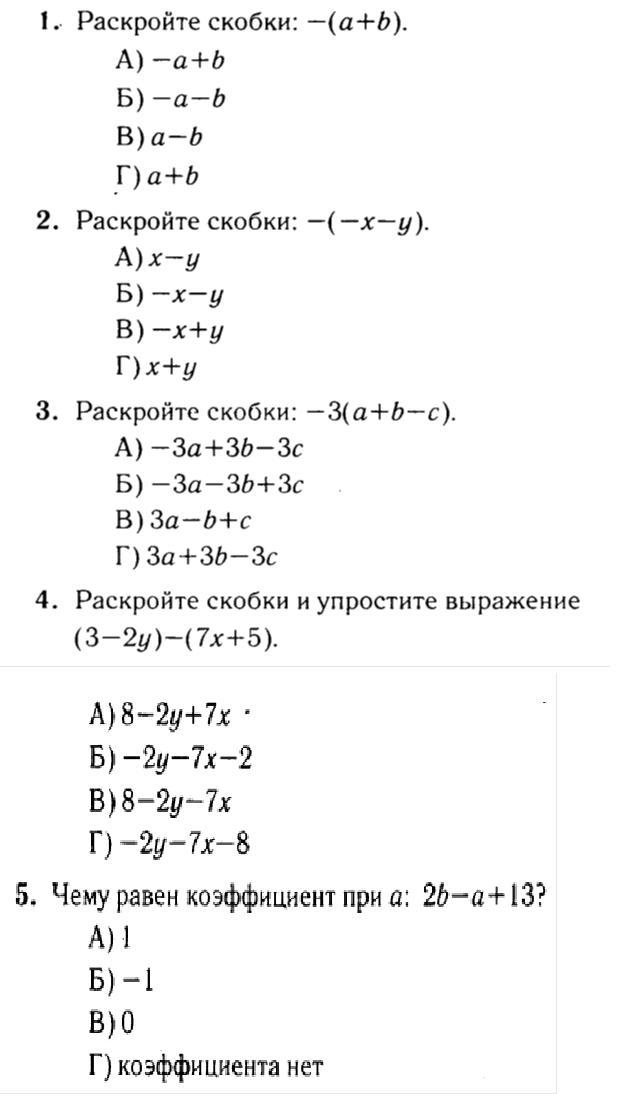 1. Раскройте скобки: $-(a+b)$.

А) $-a+b$
Б) $-a-b$
В) $a-b$
Г) $a+b$

2. Раскройте скобки: $-(-x-y)$.

А) $x-y$
Б) $-x-y$
В) $-x+y$
Г) $x+y$

3. Раскройте скобки: $-3(a+b-c)$.

А) $-3a+3b-3c$
Б) $-3a-3b+3c$
В) $3a-b+c$
Г) $3a+3b-3c$

4. Раскройте скобки и упростите выражение $(3-2y)-(7x+5)$.

А) $8-2y+7x$
Б) $-2y-7x-2$
В) $8-2y-7x$
Г) $-2y-7x-8$

5. Чему равен коэффициент при $a$: $2b-a+13$?

А) 1
Б) $-1$
В) 0
Г) коэффициента нет